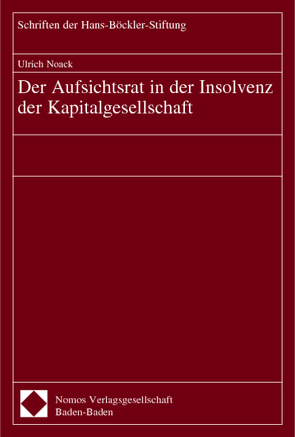 Schriften der Hans-Böckler-Stiftung

Ulrich Noack

Der Aufsichtsrat in der Insolvenz der Kapitalgesellschaft

Nomos Verlagsgesellschaft
Baden-Baden